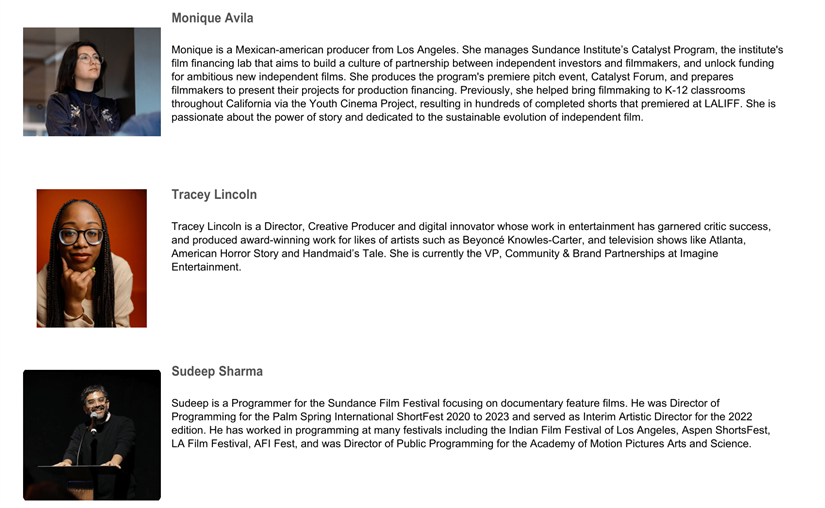 Monique Avila

Monique is a Mexican-american producer from Los Angeles. She manages Sundance Institute's Catalyst Program, the institute's film financing lab that aims to build a culture of partnership between independent investors and filmmakers, and unlock funding for ambitious new independent films. She produces the program's premiere pitch event, Catalyst Forum, and prepares filmmakers to present their projects for production financing. Previously, she helped bring filmmaking to K-12 classrooms throughout California via the Youth Cinema Project, resulting in hundreds of completed shorts that premiered at LALIFF. She is passionate about the power of story and dedicated to the sustainable evolution of independent film.

Tracey Lincoln

Tracey Lincoln is a Director, Creative Producer and digital innovator whose work in entertainment has garnered critic success, and produced award-winning work for likes of artists such as Beyoncé Knowles-Carter, and television shows like Atlanta, American Horror Story and Handmaid's Tale. She is currently the VP, Community & Brand Partnerships at Imagine Entertainment.

Sudeep Sharma

Sudeep is a Programmer for the Sundance Film Festival focusing on documentary feature films. He was Director of Programming for the Palm Spring International ShortFest 2020 to 2023 and served as Interim Artistic Director for the 2022 edition. He has worked in programming at many festivals including the Indian Film Festival of Los Angeles, Aspen ShortsFest, LA Film Festival, AFI Fest, and was Director of Public Programming for the Academy of Motion Pictures Arts and Science.